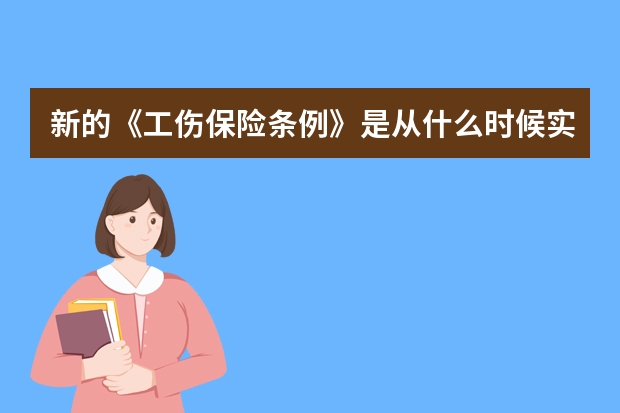 新的《工伤保险条例》是从什么时候实